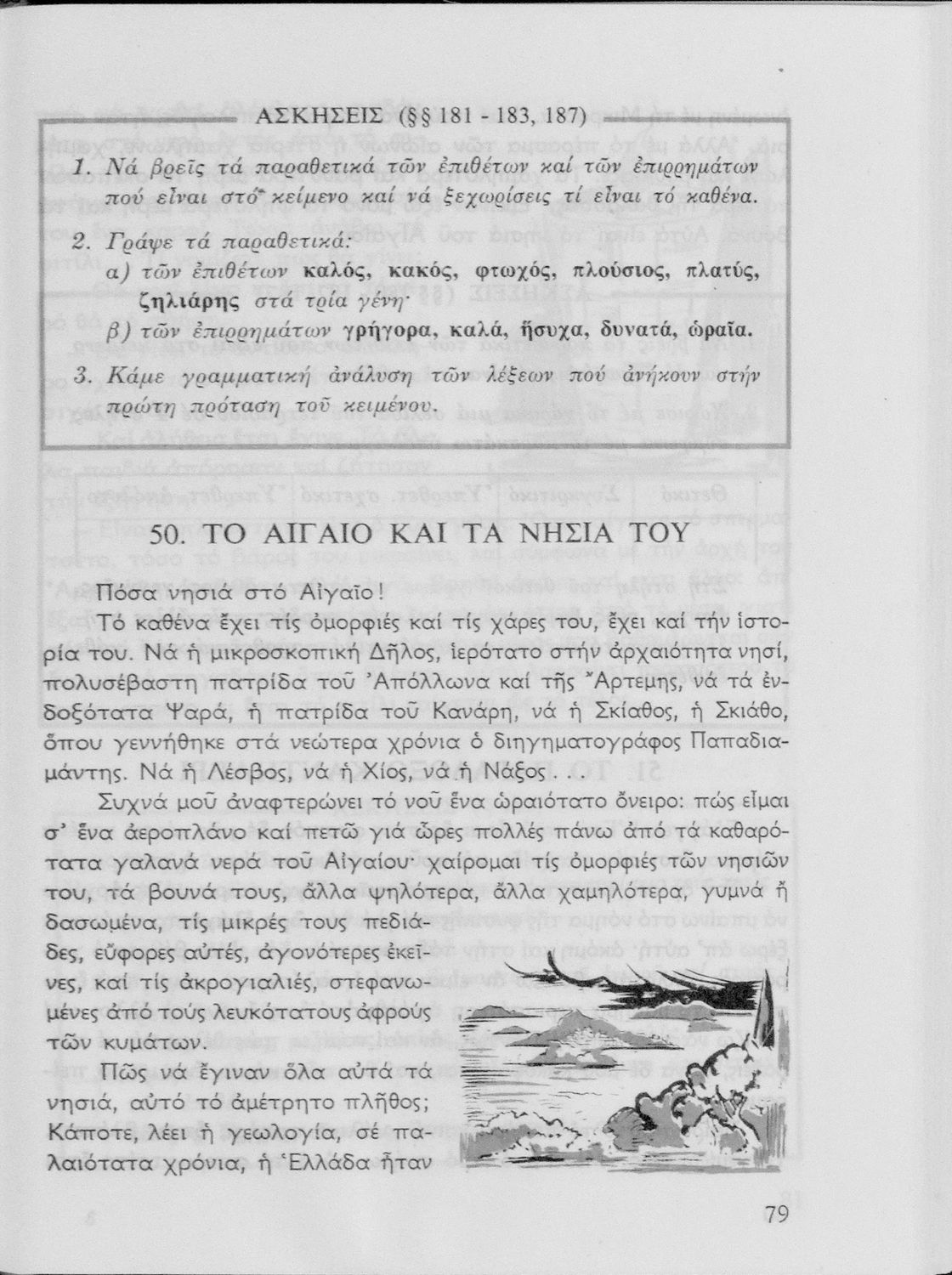 ΑΣΚΗΣΕΙΣ (§§ 181 - 183, 187)

1. Νά βρεῖς τά παραθετικά τῶν ἐπιθέτων καί τῶν ἐπιρρημάτων πού εἶναι στό κείμενο καί νά ξεχωρίσεις τί εἶναι τό καθένα.

2. Γράψε τά παραθετικά:
α) τῶν ἐπιθέτων καλός, κακός, φτωχός, πλούσιος, πλατύς, ζηλιάρης στά τρία γένη·
β) τῶν ἐπιρρημάτων γρήγορα, καλά, ἥσυχα, δυνατά, ὡραῖα.

3. Κάμε γραμματική ἀνάλυση τῶν λέξεων πού ἀνήκουν στήν πρώτη πρόταση τοῦ κειμένου.

50. ΤΟ ΑΙΓΑΙΟ ΚΑΙ ΤΑ ΝΗΣΙΑ ΤΟΥ

Πόσα νησιά στό Αἰγαῖο!

Τό καθένα ἔχει τίς ὀμορφιές καί τίς χάρες του, ἔχει καί τήν ἱστορία του. Νά ἡ μικροσκοπική Δῆλος, ἱερότατο στήν ἀρχαιότητα νησί, πολυσέβαστη πατρίδα τοῦ Ἀπόλλωνα καί τῆς Ἄρτεμης, νά τά ἐνδοξότατα Ψαρά, ἡ πατρίδα τοῦ Κανάρη, νά ἡ Σκίαθος, ἡ Σκιάθο, ὅπου γεννήθηκε στά νεώτερα χρόνια ὁ διηγηματογράφος Παπαδιαμάντης. Νά ἡ Λέσβος, νά ἡ Χίος, νά ἡ Νάξος . . .

Συχνά μοῦ ἀναφτερώνει τό νοῦ ἕνα ὡραιότατο ὄνειρο: πώς εἶμαι σ' ἕνα ἀεροπλάνο καί πετῶ γιά ὧρες πολλές πάνω ἀπό τά καθαρότατα γαλανά νερά τοῦ Αἰγαίου· χαίρομαι τίς ὀμορφιές τῶν νησιῶν του, τά βουνά τους, ἄλλα ψηλότερα, ἄλλα χαμηλότερα, γυμνά ἤ δασωμένα, τίς μικρές τους πεδιάδες, εὔφορες αὐτές, ἀγονότερες ἐκεῖνες, καί τίς ἀκρογιαλιές, στεφανωμένες ἀπό τούς λευκότατους ἀφρούς τῶν κυμάτων.

Πῶς νά ἔγιναν ὅλα αὐτά τά νησιά, αὐτό τό ἀμέτρητο πλῆθος; Κάποτε, λέει ἡ γεωλογία, σέ παλαιότατα χρόνια, ἡ Ἑλλάδα ἦταν

79